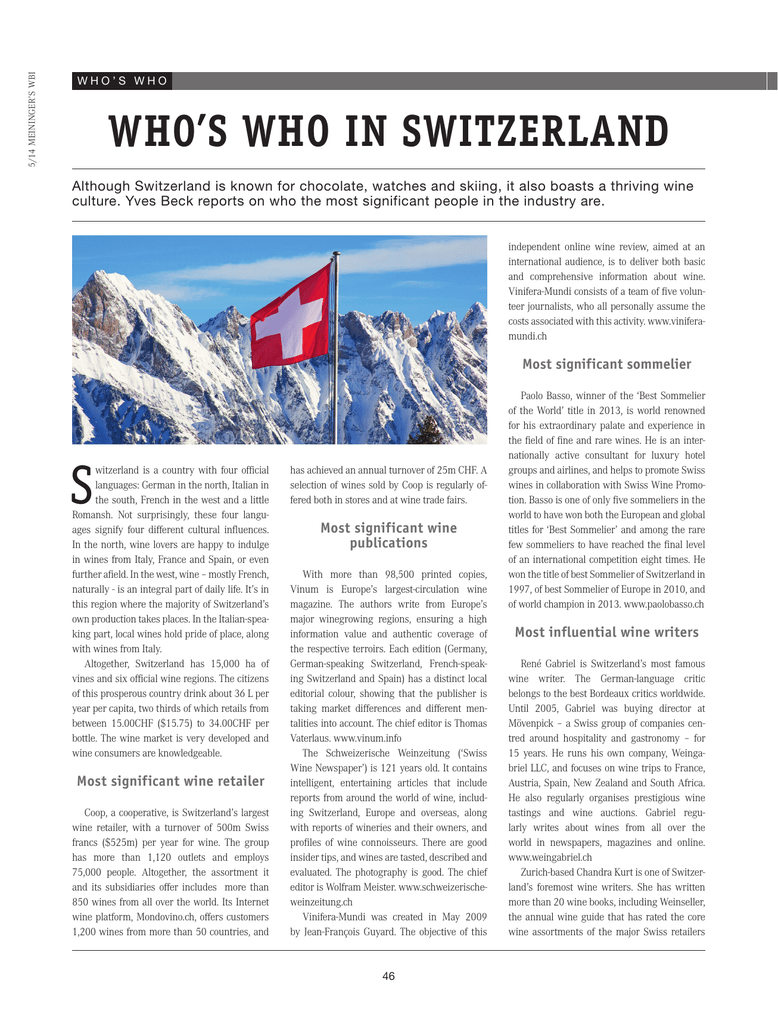 5/14 MEININGER'S WBI

WHO'S WHO

WHO'S WHO IN SWITZERLAND

Although Switzerland is known for chocolate, watches and skiing, it also boasts a thriving wine culture. Yves Beck reports on who the most significant people in the industry are.

Switzerland is a country with four official languages: German in the north, Italian in the south, French in the west and a little Romansh. Not surprisingly, these four languages signify four different cultural influences. In the north, wine lovers are happy to indulge in wines from Italy, France and Spain, or even further afield. In the west, wine – mostly French, naturally - is an integral part of daily life. It's in this region where the majority of Switzerland's own production takes places. In the Italian-speaking part, local wines hold pride of place, along with wines from Italy.

Altogether, Switzerland has 15,000 ha of vines and six official wine regions. The citizens of this prosperous country drink about 36 L per year per capita, two thirds of which retails from between 15.00CHF ($15.75) to 34.00CHF per bottle. The wine market is very developed and wine consumers are knowledgeable.

Most significant wine retailer

Coop, a cooperative, is Switzerland's largest wine retailer, with a turnover of 500m Swiss francs ($525m) per year for wine. The group has more than 1,120 outlets and employs 75,000 people. Altogether, the assortment it and its subsidiaries offer includes more than 850 wines from all over the world. Its Internet wine platform, Mondovino.ch, offers customers 1,200 wines from more than 50 countries, and has achieved an annual turnover of 25m CHF. A selection of wines sold by Coop is regularly offered both in stores and at wine trade fairs.

Most significant wine publications

With more than 98,500 printed copies, Vinum is Europe's largest-circulation wine magazine. The authors write from Europe's major winegrowing regions, ensuring a high information value and authentic coverage of the respective terroirs. Each edition (Germany, German-speaking Switzerland, French-speaking Switzerland and Spain) has a distinct local editorial colour, showing that the publisher is taking market differences and different mentalities into account. The chief editor is Thomas Vaterlaus. www.vinum.info

The Schweizerische Weinzeitung ('Swiss Wine Newspaper') is 121 years old. It contains intelligent, entertaining articles that include reports from around the world of wine, including Switzerland, Europe and overseas, along with reports of wineries and their owners, and profiles of wine connoisseurs. There are good insider tips, and wines are tasted, described and evaluated. The photography is good. The chief editor is Wolfram Meister. www.schweizerische-weinzeitung.ch

Vinifera-Mundi was created in May 2009 by Jean-François Guyard. The objective of this independent online wine review, aimed at an international audience, is to deliver both basic and comprehensive information about wine. Vinifera-Mundi consists of a team of five volunteer journalists, who all personally assume the costs associated with this activity. www.vinifera-mundi.ch

Most significant sommelier

Paolo Basso, winner of the 'Best Sommelier of the World' title in 2013, is world renowned for his extraordinary palate and experience in the field of fine and rare wines. He is an internationally active consultant for luxury hotel groups and airlines, and helps to promote Swiss wines in collaboration with Swiss Wine Promotion. Basso is one of only five sommeliers in the world to have won both the European and global titles for 'Best Sommelier' and among the rare few sommeliers to have reached the final level of an international competition eight times. He won the title of best Sommelier of Switzerland in 1997, of best Sommelier of Europe in 2010, and of world champion in 2013. www.paolobasso.ch

Most influential wine writers

René Gabriel is Switzerland's most famous wine writer. The German-language critic belongs to the best Bordeaux critics worldwide. Until 2005, Gabriel was buying director at Mövenpick – a Swiss group of companies centred around hospitality and gastronomy – for 15 years. He runs his own company, Weingabriel LLC, and focuses on wine trips to France, Austria, Spain, New Zealand and South Africa. He also regularly organises prestigious wine tastings and wine auctions. Gabriel regularly writes about wines from all over the world in newspapers, magazines and online. www.weingabriel.ch

Zurich-based Chandra Kurt is one of Switzerland's foremost wine writers. She has written more than 20 wine books, including Weinseller, the annual wine guide that has rated the core wine assortments of the major Swiss retailers

46